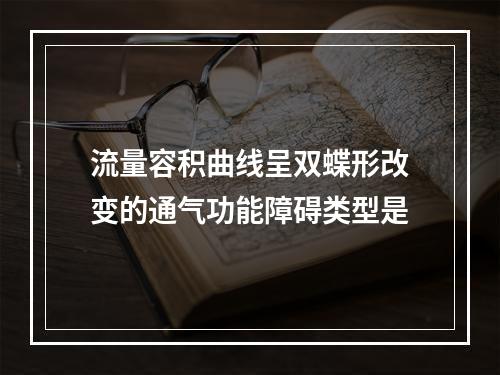 流量容积曲线呈双蝶形改变的通气功能障碍类型是